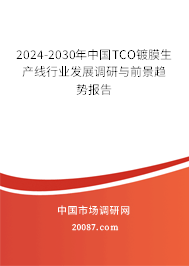 2024-2030年中国TCO镀膜生产线行业发展调研与前景趋势报告

中国市场调研网

20087.com